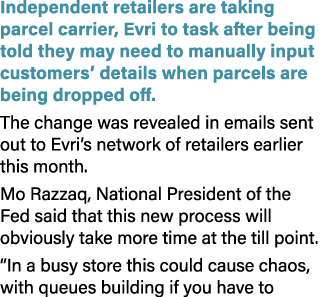 Independent retailers are taking parcel carrier, Evri to task after being told they may need to manually input customers' details when parcels are being dropped off.

The change was revealed in emails sent out to Evri's network of retailers earlier this month.

Mo Razzaq, National President of the Fed said that this new process will obviously take more time at the till point.

"In a busy store this could cause chaos, with queues building if you have to